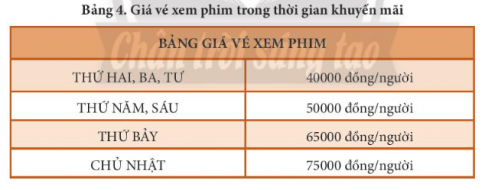 Bảng 4. Giá vé xem phim trong thời gian khuyến mãi

| BẢNG GIÁ VÉ XEM PHIM | |
|---|---|
| THỨ HAI, BA, TƯ | 40000 đồng/người |
| THỨ NĂM, SÁU | 50000 đồng/người |
| THỨ BẢY | 65000 đồng/người |
| CHỦ NHẬT | 75000 đồng/người |

Chân trời sáng tạo